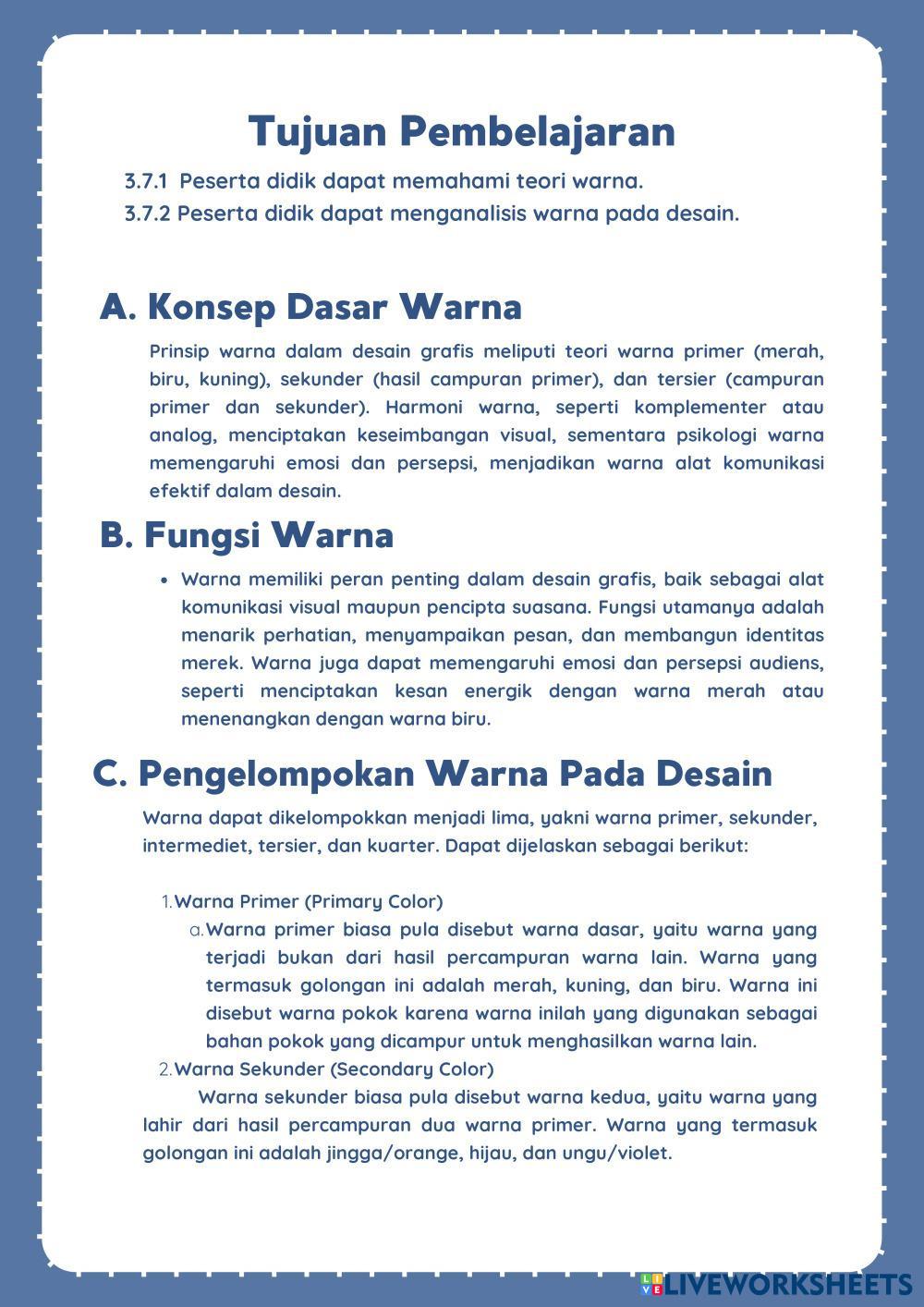 Tujuan Pembelajaran

3.7.1 Peserta didik dapat memahami teori warna.
3.7.2 Peserta didik dapat menganalisis warna pada desain.

A. Konsep Dasar Warna

Prinsip warna dalam desain grafis meliputi teori warna primer (merah, biru, kuning), sekunder (hasil campuran primer), dan tersier (campuran primer dan sekunder). Harmoni warna, seperti komplementer atau analog, menciptakan keseimbangan visual, sementara psikologi warna memengaruhi emosi dan persepsi, menjadikan warna alat komunikasi efektif dalam desain.

B. Fungsi Warna

• Warna memiliki peran penting dalam desain grafis, baik sebagai alat komunikasi visual maupun pencipta suasana. Fungsi utamanya adalah menarik perhatian, menyampaikan pesan, dan membangun identitas merek. Warna juga dapat memengaruhi emosi dan persepsi audiens, seperti menciptakan kesan energik dengan warna merah atau menenangkan dengan warna biru.

C. Pengelompokan Warna Pada Desain

Warna dapat dikelompokkan menjadi lima, yakni warna primer, sekunder, intermediet, tersier, dan kuarter. Dapat dijelaskan sebagai berikut:

1. Warna Primer (Primary Color)
a. Warna primer biasa pula disebut warna dasar, yaitu warna yang terjadi bukan dari hasil percampuran warna lain. Warna yang termasuk golongan ini adalah merah, kuning, dan biru. Warna ini disebut warna pokok karena warna inilah yang digunakan sebagai bahan pokok yang dicampur untuk menghasilkan warna lain.
2. Warna Sekunder (Secondary Color)
Warna sekunder biasa pula disebut warna kedua, yaitu warna yang lahir dari hasil percampuran dua warna primer. Warna yang termasuk golongan ini adalah jingga/orange, hijau, dan ungu/violet.

LIVEWORKSHEETS